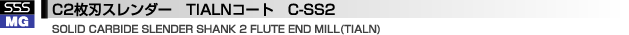 SSS
MG
C2枚刃スレンダー TIALNコート C-SS2
SOLID CARBIDE SLENDER SHANK 2 FLUTE END MILL(TIALN)